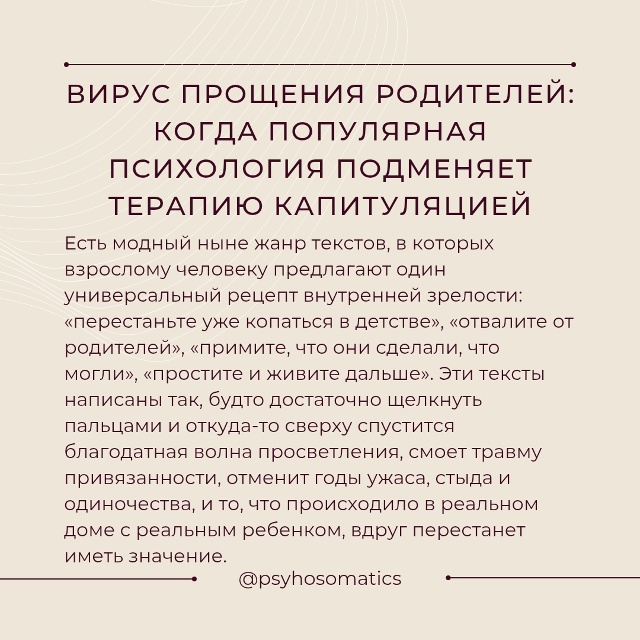 ВИРУС ПРОЩЕНИЯ РОДИТЕЛЕЙ: КОГДА ПОПУЛЯРНАЯ ПСИХОЛОГИЯ ПОДМЕНЯЕТ ТЕРАПИЮ КАПИТУЛЯЦИЕЙ

Есть модный ныне жанр текстов, в которых взрослому человеку предлагают один универсальный рецепт внутренней зрелости: «перестаньте уже копаться в детстве», «отвалите от родителей», «примите, что они сделали, что могли», «простите и живите дальше». Эти тексты написаны так, будто достаточно щелкнуть пальцами и откуда-то сверху спустится благодатная волна просветления, смоет травму привязанности, отменит годы ужаса, стыда и одиночества, и то, что происходило в реальном доме с реальным ребенком, вдруг перестанет иметь значение.

@psyhosomatics